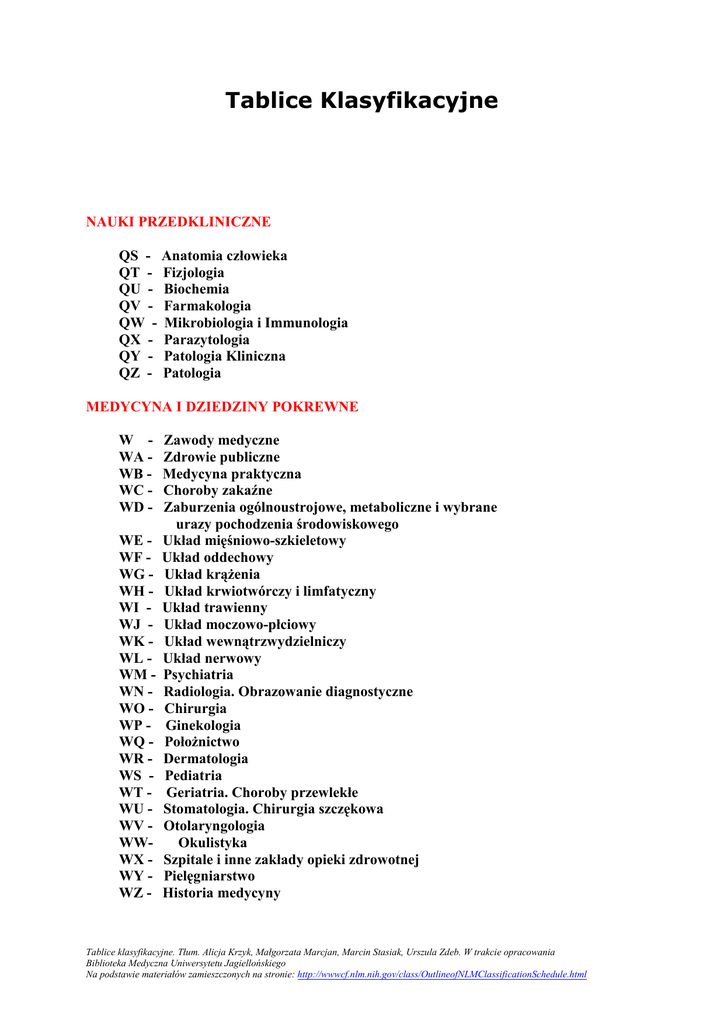 Tablice Klasyfikacyjne

NAUKI PRZEDKLINICZNE

QS - Anatomia człowieka
QT - Fizjologia
QU - Biochemia
QV - Farmakologia
QW - Mikrobiologia i Immunologia
QX - Parazytologia
QY - Patologia Kliniczna
QZ - Patologia

MEDYCYNA I DZIEDZINY POKREWNE

W - Zawody medyczne
WA - Zdrowie publiczne
WB - Medycyna praktyczna
WC - Choroby zakaźne
WD - Zaburzenia ogólnoustrojowe, metaboliczne i wybrane urazy pochodzenia środowiskowego
WE - Układ mięśniowo-szkieletowy
WF - Układ oddechowy
WG - Układ krążenia
WH - Układ krwiotwórczy i limfatyczny
WI - Układ trawienny
WJ - Układ moczowo-płciowy
WK - Układ wewnątrzwydzielniczy
WL - Układ nerwowy
WM - Psychiatria
WN - Radiologia. Obrazowanie diagnostyczne
WO - Chirurgia
WP - Ginekologia
WQ - Położnictwo
WR - Dermatologia
WS - Pediatria
WT - Geriatria. Choroby przewlekłe
WU - Stomatologia. Chirurgia szczękowa
WV - Otolaryngologia
WW- Okulistyka
WX - Szpitale i inne zakłady opieki zdrowotnej
WY - Pielęgniarstwo
WZ - Historia medycyny

Tablice klasyfikacyjne. Tłum. Alicja Krzyk, Małgorzata Marcjan, Marcin Stasiak, Urszula Zdeb. W trakcie opracowania
Biblioteka Medyczna Uniwersytetu Jagiellońskiego
Na podstawie materiałów zamieszczonych na stronie: http://wwwcf.nlm.nih.gov/class/OutlineofNLMClassificationSchedule.html